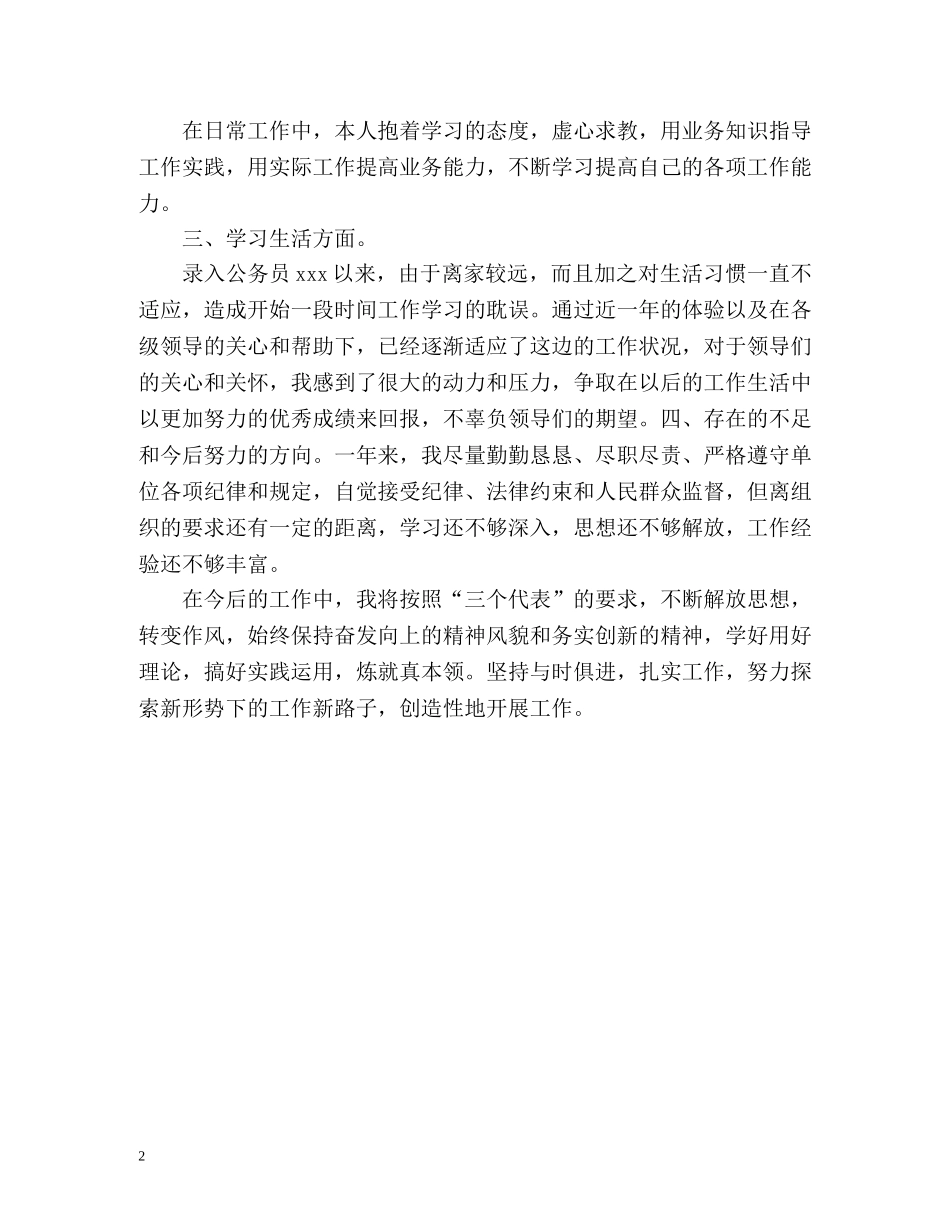 在日常工作中，本人抱着学习的态度，虚心求教，用业务知识指导工作实践，用实际工作提高业务能力，不断学习提高自己的各项工作能力。

三、学习生活方面。

录入公务员 xxx 以来，由于离家较远，而且加之对生活习惯一直不适应，造成开始一段时间工作学习的耽误。通过近一年的体验以及在各级领导的关心和帮助下，已经逐渐适应了这边的工作状况，对于领导们的关心和关怀，我感到了很大的动力和压力，争取在以后的工作生活中以更加努力的优秀成绩来回报，不辜负领导们的期望。四、存在的不足和今后努力的方向。一年来，我尽量勤勤恳恳、尽职尽责、严格遵守单位各项纪律和规定，自觉接受纪律、法律约束和人民群众监督，但离组织的要求还有一定的距离，学习还不够深入，思想还不够解放，工作经验还不够丰富。

在今后的工作中，我将按照“三个代表”的要求，不断解放思想，转变作风，始终保持奋发向上的精神风貌和务实创新的精神，学好用好理论，搞好实践运用，炼就真本领。坚持与时俱进，扎实工作，努力探索新形势下的工作新路子，创造性地开展工作。

2